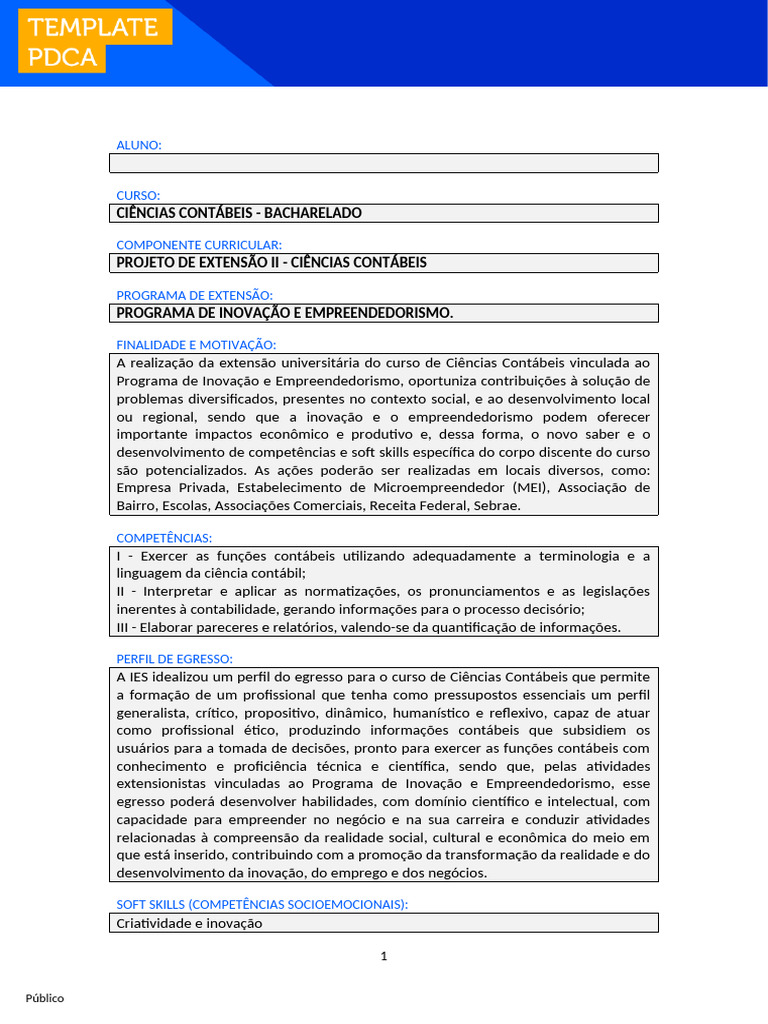 TEMPLATE PDCA

ALUNO:

CURSO:
CIÊNCIAS CONTÁBEIS - BACHARELADO

COMPONENTE CURRICULAR:
PROJETO DE EXTENSÃO II - CIÊNCIAS CONTÁBEIS

PROGRAMA DE EXTENSÃO:
PROGRAMA DE INOVAÇÃO E EMPREENDEDORISMO.

FINALIDADE E MOTIVAÇÃO:
A realização da extensão universitária do curso de Ciências Contábeis vinculada ao Programa de Inovação e Empreendedorismo, oportuniza contribuições à solução de problemas diversificados, presentes no contexto social, e ao desenvolvimento local ou regional, sendo que a inovação e o empreendedorismo podem oferecer importante impactos econômico e produtivo e, dessa forma, o novo saber e o desenvolvimento de competências e soft skills específica do corpo discente do curso são potencializados. As ações poderão ser realizadas em locais diversos, como: Empresa Privada, Estabelecimento de Microempreendedor (MEI), Associação de Bairro, Escolas, Associações Comerciais, Receita Federal, Sebrae.

COMPETÊNCIAS:
I - Exercer as funções contábeis utilizando adequadamente a terminologia e a linguagem da ciência contábil;
II - Interpretar e aplicar as normatizações, os pronunciamentos e as legislações inerentes à contabilidade, gerando informações para o processo decisório;
III - Elaborar pareceres e relatórios, valendo-se da quantificação de informações.

PERFIL DE EGRESSO:
A IES idealizou um perfil do egresso para o curso de Ciências Contábeis que permite a formação de um profissional que tenha como pressupostos essenciais um perfil generalista, crítico, propositivo, dinâmico, humanístico e reflexivo, capaz de atuar como profissional ético, produzindo informações contábeis que subsidiem os usuários para a tomada de decisões, pronto para exercer as funções contábeis com conhecimento e proficiência técnica e científica, sendo que, pelas atividades extensionistas vinculadas ao Programa de Inovação e Empreendedorismo, esse egresso poderá desenvolver habilidades, com domínio científico e intelectual, com capacidade para empreender no negócio e na sua carreira e conduzir atividades relacionadas à compreensão da realidade social, cultural e econômica do meio em que está inserido, contribuindo com a promoção da transformação da realidade e do desenvolvimento da inovação, do emprego e dos negócios.

SOFT SKILLS (COMPETÊNCIAS SOCIOEMOCIONAIS):
Criatividade e inovação

1

Público